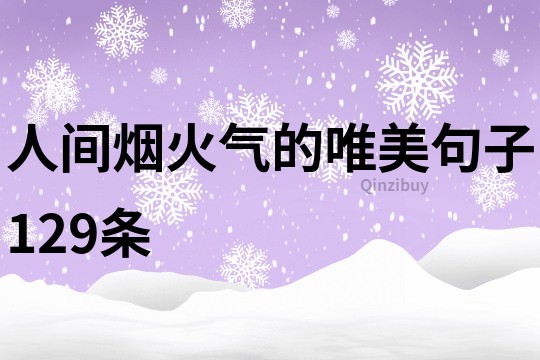 人间烟火气的唯美句子129条

Qinzibuy